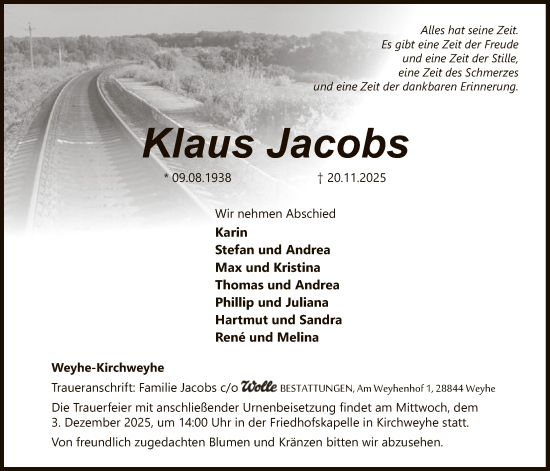 Alles hat seine Zeit.
Es gibt eine Zeit der Freude
und eine Zeit der Stille,
eine Zeit des Schmerzes
und eine Zeit der dankbaren Erinnerung.

Klaus Jacobs

* 09.08.1938 † 20.11.2025

Wir nehmen Abschied
Karin
Stefan und Andrea
Max und Kristina
Thomas und Andrea
Phillip und Juliana
Hartmut und Sandra
René und Melina

Weyhe-Kirchweyhe
Traueranschrift: Familie Jacobs c/o Wolle BESTATTUNGEN, Am Weyhenhof 1, 28844 Weyhe
Die Trauerfeier mit anschließender Urnenbeisetzung findet am Mittwoch, dem 3. Dezember 2025, um 14:00 Uhr in der Friedhofskapelle in Kirchweyhe statt.
Von freundlich zugedachten Blumen und Kränzen bitten wir abzusehen.